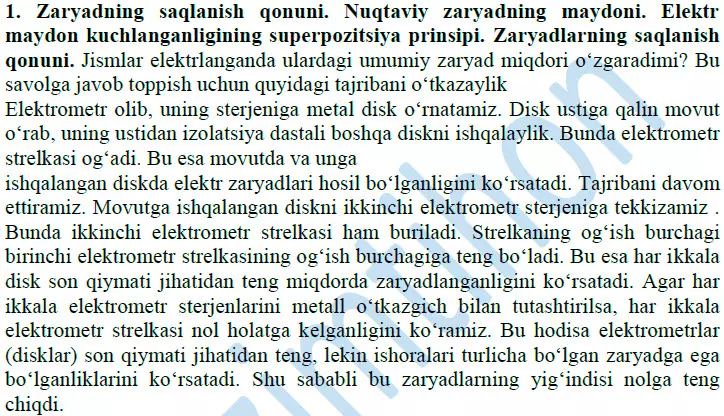 **1. Zaryadning saqlanish qonuni. Nuqtaviy zaryadning maydoni. Elektr maydon kuchlanganligining superpozitsiya prinsipi. Zaryadlarning saqlanish qonuni.** Jismlar elektrlanganda ulardagi umumiy zaryad miqdori o‘zgaradimi? Bu savolga javob toppish uchun quyidagi tajribani o‘tkazaylik

Elektrometr olib, uning sterjeniga metal disk o‘rnatamiz. Disk ustiga qalin movut o‘rab, uning ustidan izolatsiya dastali boshqa diskni ishqalaylik. Bunda elektrometr strelkasi og‘adi. Bu esa movutda va unga

ishqalangan diskda elektr zaryadlari hosil bo‘lganligini ko‘rsatadi. Tajribani davom ettiramiz. Movutga ishqalangan diskni ikkinchi elektrometr sterjeniga tekkizamiz . Bunda ikkinchi elektrometr strelkasi ham buriladi. Strelkaning og‘ish burchagi birinchi elektrometr strelkasining og‘ish burchagiga teng bo‘ladi. Bu esa har ikkala disk son qiymati jihatidan teng miqdorda zaryadlanganligini ko‘rsatadi. Agar har ikkala elektrometr sterjenlarini metall o‘tkazgich bilan tutashtirilsa, har ikkala elektrometr strelkasi nol holatga kelganligini ko‘ramiz. Bu hodisa elektrometrlar (disklar) son qiymati jihatidan teng, lekin ishoralari turlicha bo‘lgan zaryadga ega bo‘lganliklarini ko‘rsatadi. Shu sababli bu zaryadlarning yig‘indisi nolga teng chiqdi.